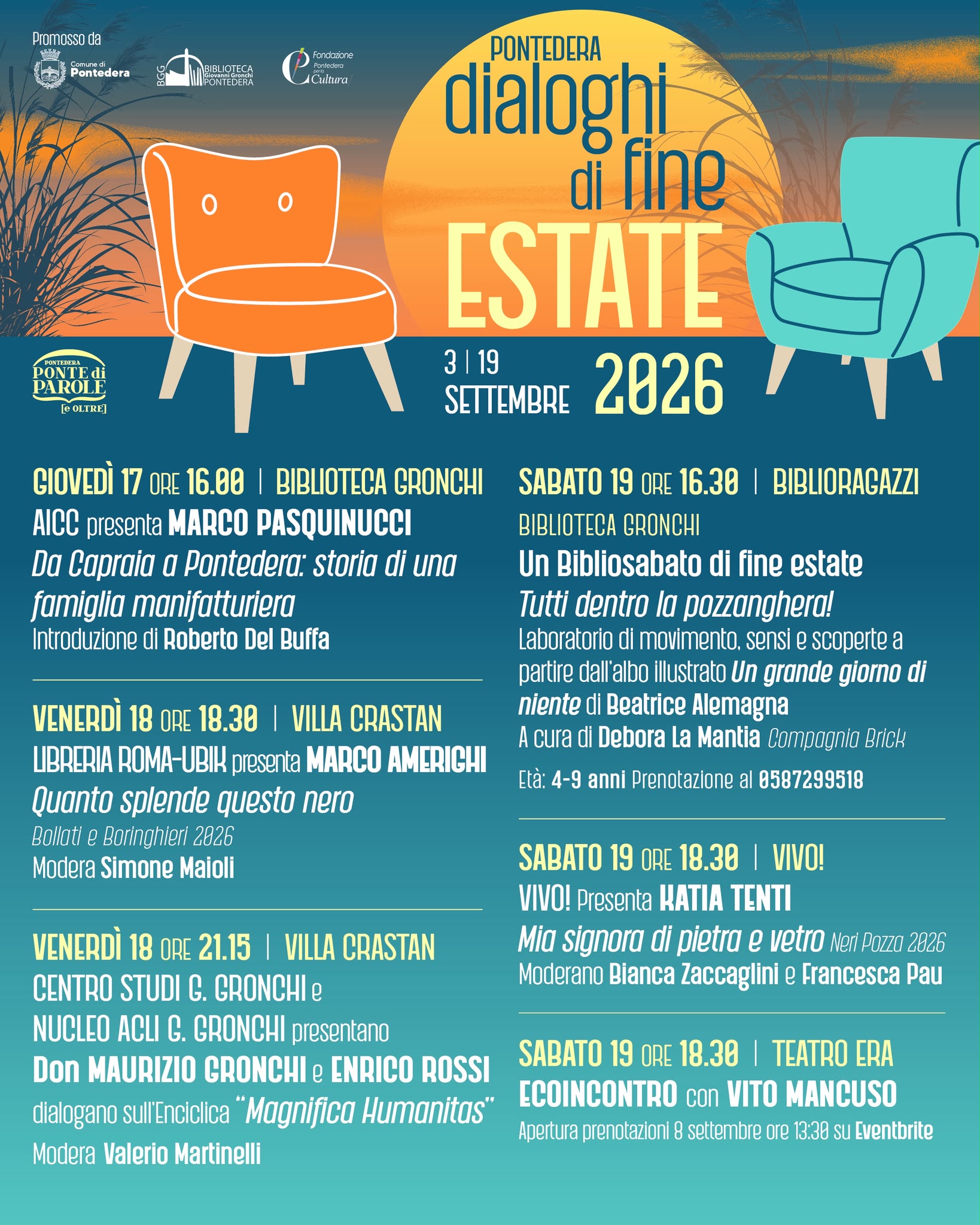 Promosso da

Comune di Pontedera

BGG BIBLIOTECA Giovanni Gronchi PONTEDERA

Fondazione Pontedera per la Cultura

PONTEDERA
dialoghi di fine
ESTATE

PONTEDERA
PONTE di PAROLE
[e OLTRE]

3 | 19
SETTEMBRE
2026

GIOVEDÌ 17 ORE 16.00 | BIBLIOTECA GRONCHI
AICC presenta MARCO PASQUINUCCI
Da Capraia a Pontedera: storia di una famiglia manifatturiera
Introduzione di Roberto Del Buffa

VENERDÌ 18 ORE 18.30 | VILLA CRASTAN
LIBRERIA ROMA-UBIK presenta MARCO AMERIGHI
Quanto splende questo nero
Bollati e Boringhieri 2026
Modera Simone Maioli

VENERDÌ 18 ORE 21.15 | VILLA CRASTAN
CENTRO STUDI G. GRONCHI e
NUCLEO ACLI G. GRONCHI presentano
Don MAURIZIO GRONCHI e ENRICO ROSSI
dialogano sull'Enciclica "Magnifica Humanitas"
Modera Valerio Martinelli

SABATO 19 ORE 16.30 | BIBLIORAGAZZI
BIBLIOTECA GRONCHI
Un Bibliosabato di fine estate
Tutti dentro la pozzanghera!
Laboratorio di movimento, sensi e scoperte a partire dall'albo illustrato Un grande giorno di niente di Beatrice Alemagna
A cura di Debora La Mantia Compagnia Brick
Età: 4-9 anni Prenotazione al 0587299518

SABATO 19 ORE 18.30 | VIVO!
VIVO! Presenta KATIA TENTI
Mia signora di pietra e vetro Neri Pozza 2026
Moderano Bianca Zaccaglini e Francesca Pau

SABATO 19 ORE 18.30 | TEATRO ERA
ECOINCONTRO con VITO MANCUSO
Apertura prenotazioni 8 settembre ore 13:30 su Eventbrite